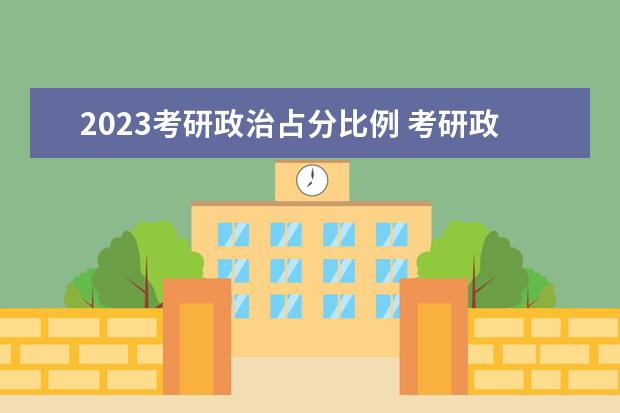 2023考研政治占分比例 考研政